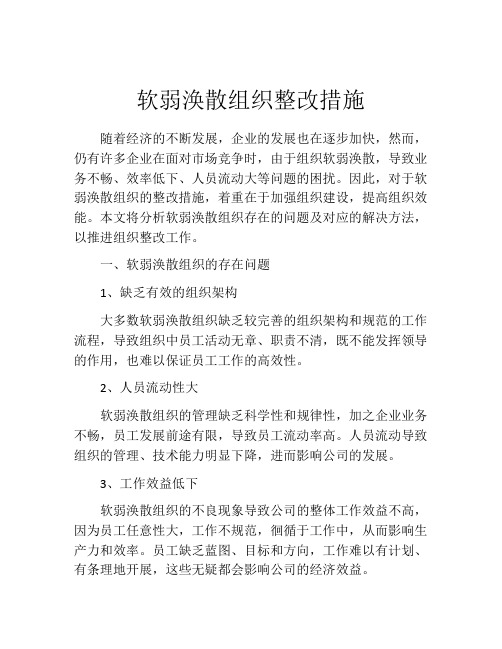 软弱涣散组织整改措施

随着经济的不断发展，企业的发展也在逐步加快，然而，仍有许多企业在面对市场竞争时，由于组织软弱涣散，导致业务不畅、效率低下、人员流动大等问题的困扰。因此，对于软弱涣散组织的整改措施，着重在于加强组织建设，提高组织效能。本文将分析软弱涣散组织存在的问题及对应的解决方法，以推进组织整改工作。

一、软弱涣散组织的存在问题

1、缺乏有效的组织架构

大多数软弱涣散组织缺乏较完善的组织架构和规范的工作流程，导致组织中员工活动无章、职责不清，既不能发挥领导的作用，也难以保证员工工作的高效性。

2、人员流动性大

软弱涣散组织的管理缺乏科学性和规律性，加之企业业务不畅，员工发展前途有限，导致员工流动率高。人员流动导致组织的管理、技术能力明显下降，进而影响公司的发展。

3、工作效益低下

软弱涣散组织的不良现象导致公司的整体工作效益不高，因为员工任意性大，工作不规范，徊循于工作中，从而影响生产力和效率。员工缺乏蓝图、目标和方向，工作难以有计划、有条理地开展，这些无疑都会影响公司的经济效益。